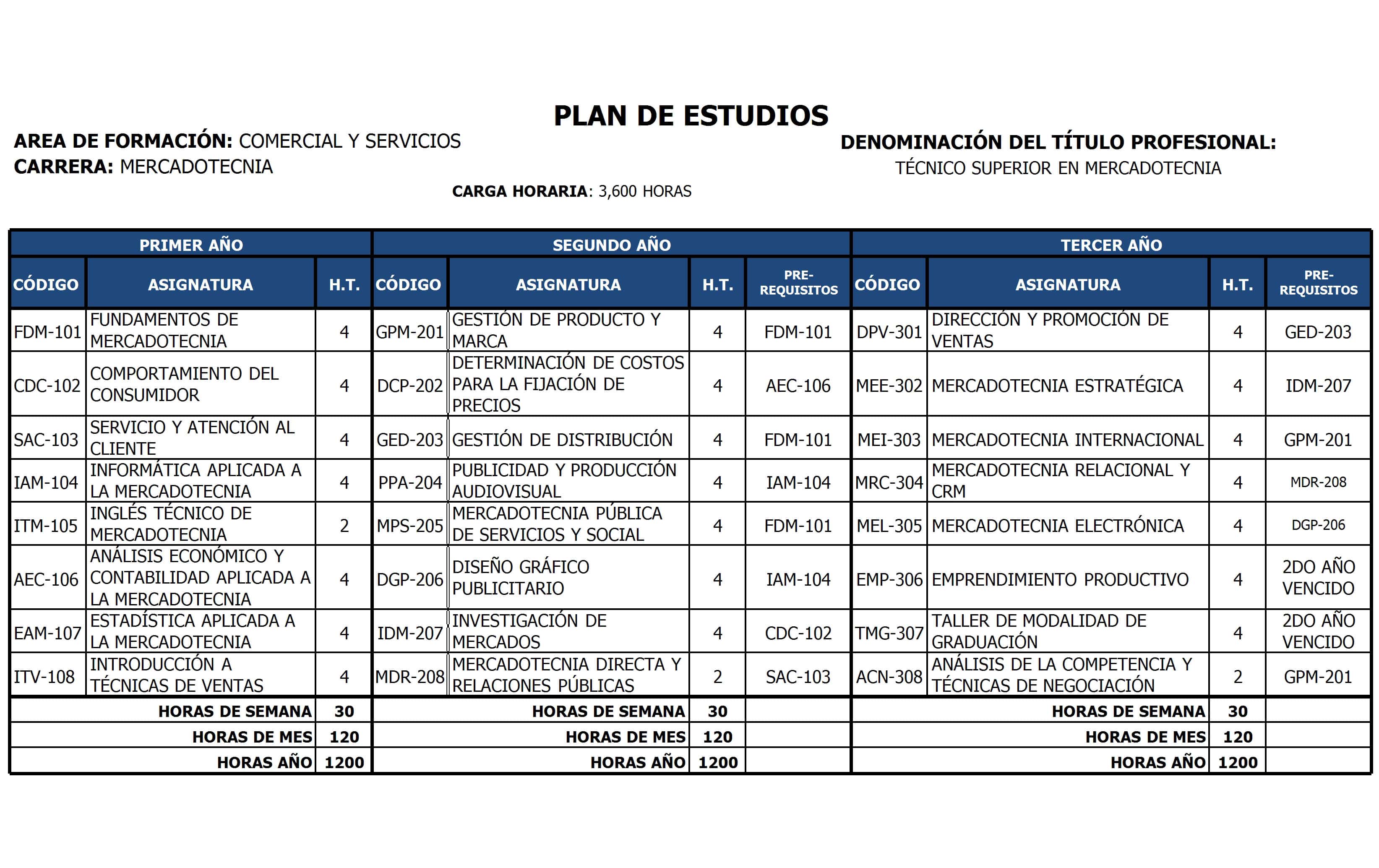 PLAN DE ESTUDIOS

AREA DE FORMACIÓN: COMERCIAL Y SERVICIOS
CARRERA: MERCADOTECNIA

DENOMINACIÓN DEL TÍTULO PROFESIONAL:
TÉCNICO SUPERIOR EN MERCADOTECNIA

CARGA HORARIA: 3,600 HORAS

| PRIMER AÑO | | | SEGUNDO AÑO | | | | TERCER AÑO | | | |
|---|---|---|---|---|---|---|---|---|---|---|
| CÓDIGO | ASIGNATURA | H.T. | CÓDIGO | ASIGNATURA | H.T. | PRE-REQUISITOS | CÓDIGO | ASIGNATURA | H.T. | PRE-REQUISITOS |
| FDM-101 | FUNDAMENTOS DE MERCADOTECNIA | 4 | GPM-201 | GESTIÓN DE PRODUCTO Y MARCA | 4 | FDM-101 | DPV-301 | DIRECCIÓN Y PROMOCIÓN DE VENTAS | 4 | GED-203 |
| CDC-102 | COMPORTAMIENTO DEL CONSUMIDOR | 4 | DCP-202 | DETERMINACIÓN DE COSTOS PARA LA FIJACIÓN DE PRECIOS | 4 | AEC-106 | MEE-302 | MERCADOTECNIA ESTRATÉGICA | 4 | IDM-207 |
| SAC-103 | SERVICIO Y ATENCIÓN AL CLIENTE | 4 | GED-203 | GESTIÓN DE DISTRIBUCIÓN | 4 | FDM-101 | MEI-303 | MERCADOTECNIA INTERNACIONAL | 4 | GPM-201 |
| IAM-104 | INFORMÁTICA APLICADA A LA MERCADOTECNIA | 4 | PPA-204 | PUBLICIDAD Y PRODUCCIÓN AUDIOVISUAL | 4 | IAM-104 | MRC-304 | MERCADOTECNIA RELACIONAL Y CRM | 4 | MDR-208 |
| ITM-105 | INGLÉS TÉCNICO DE MERCADOTECNIA | 2 | MPS-205 | MERCADOTECNIA PÚBLICA DE SERVICIOS Y SOCIAL | 4 | FDM-101 | MEL-305 | MERCADOTECNIA ELECTRÓNICA | 4 | DGP-206 |
| AEC-106 | ANÁLISIS ECONÓMICO Y CONTABILIDAD APLICADA A LA MERCADOTECNIA | 4 | DGP-206 | DISEÑO GRÁFICO PUBLICITARIO | 4 | IAM-104 | EMP-306 | EMPRENDIMIENTO PRODUCTIVO | 4 | 2DO AÑO VENCIDO |
| EAM-107 | ESTADÍSTICA APLICADA A LA MERCADOTECNIA | 4 | IDM-207 | INVESTIGACIÓN DE MERCADOS | 4 | CDC-102 | TMG-307 | TALLER DE MODALIDAD DE GRADUACIÓN | 4 | 2DO AÑO VENCIDO |
| ITV-108 | INTRODUCCIÓN A TÉCNICAS DE VENTAS | 4 | MDR-208 | MERCADOTECNIA DIRECTA Y RELACIONES PÚBLICAS | 2 | SAC-103 | ACN-308 | ANÁLISIS DE LA COMPETENCIA Y TÉCNICAS DE NEGOCIACIÓN | 2 | GPM-201 |
| | HORAS DE SEMANA | 30 | | HORAS DE SEMANA | 30 | | | HORAS DE SEMANA | 30 | |
| | HORAS DE MES | 120 | | HORAS DE MES | 120 | | | HORAS DE MES | 120 | |
| | HORAS AÑO | 1200 | | HORAS AÑO | 1200 | | | HORAS AÑO | 1200 | |